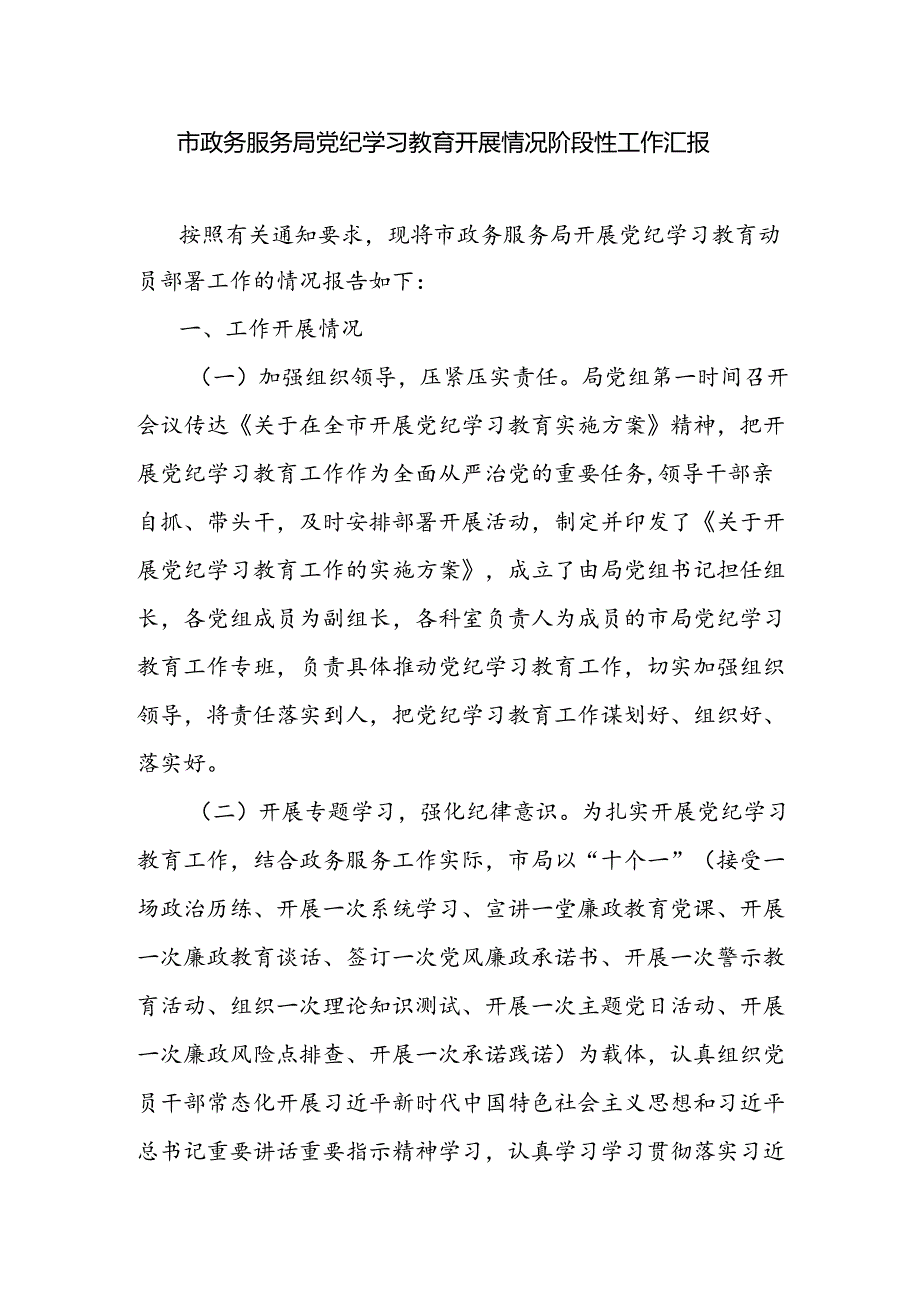 市政务服务局党纪学习教育开展情况阶段性工作汇报

按照有关通知要求，现将市政务服务局开展党纪学习教育动员部署工作的情况报告如下：

一、工作开展情况

（一）加强组织领导，压紧压实责任。局党组第一时间召开会议传达《关于在全市开展党纪学习教育实施方案》精神，把开展党纪学习教育工作作为全面从严治党的重要任务，领导干部亲自抓、带头干，及时安排部署开展活动，制定并印发了《关于开展党纪学习教育工作的实施方案》，成立了由局党组书记担任组长，各党组成员为副组长，各科室负责人为成员的市局党纪学习教育工作专班，负责具体推动党纪学习教育工作，切实加强组织领导，将责任落实到人，把党纪学习教育工作谋划好、组织好、落实好。

（二）开展专题学习，强化纪律意识。为扎实开展党纪学习教育工作，结合政务服务工作实际，市局以“十个一”（接受一场政治历练、开展一次系统学习、宣讲一堂廉政教育党课、开展一次廉政教育谈话、签订一次党风廉政承诺书、开展一次警示教育活动、组织一次理论知识测试、开展一次主题党日活动、开展一次廉政风险点排查、开展一次承诺践诺）为载体，认真组织党员干部常态化开展习近平新时代中国特色社会主义思想和习近平总书记重要讲话重要指示精神学习，认真学习学习贯彻落实习近